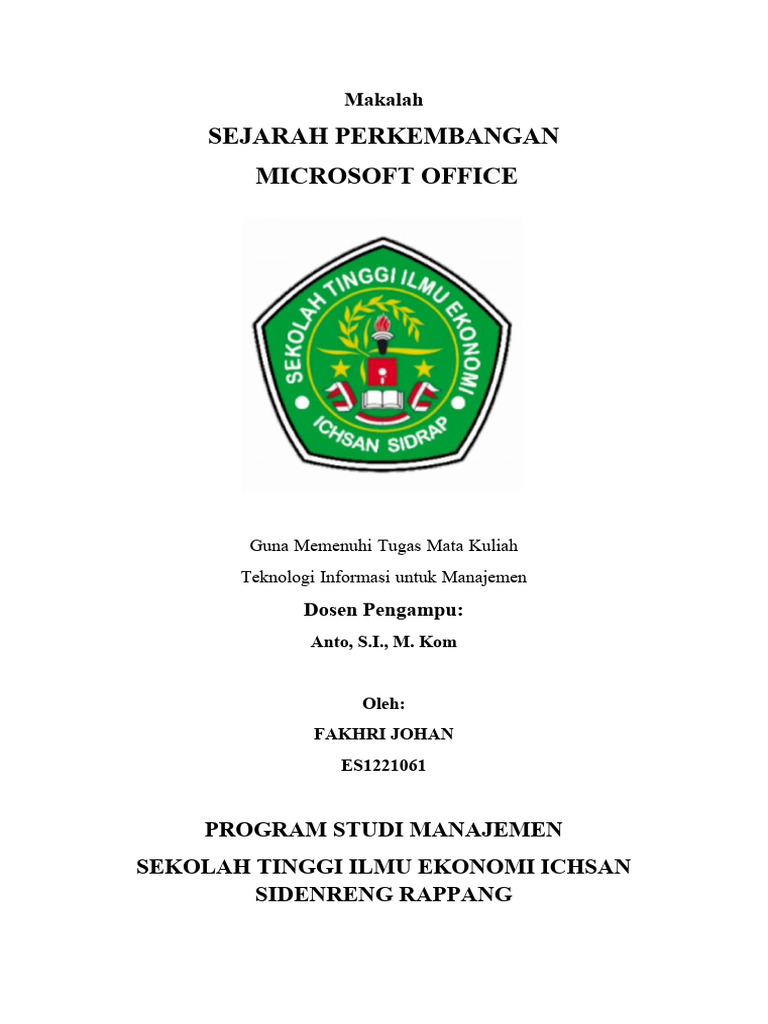 Makalah

SEJARAH PERKEMBANGAN

MICROSOFT OFFICE

SEKOLAH TINGGI ILMU EKONOMI

ICHSAN SIDRAP

Guna Memenuhi Tugas Mata Kuliah

Teknologi Informasi untuk Manajemen

Dosen Pengampu:

Anto, S.I., M. Kom

Oleh:

FAKHRI JOHAN

ES1221061

PROGRAM STUDI MANAJEMEN

SEKOLAH TINGGI ILMU EKONOMI ICHSAN SIDENRENG RAPPANG